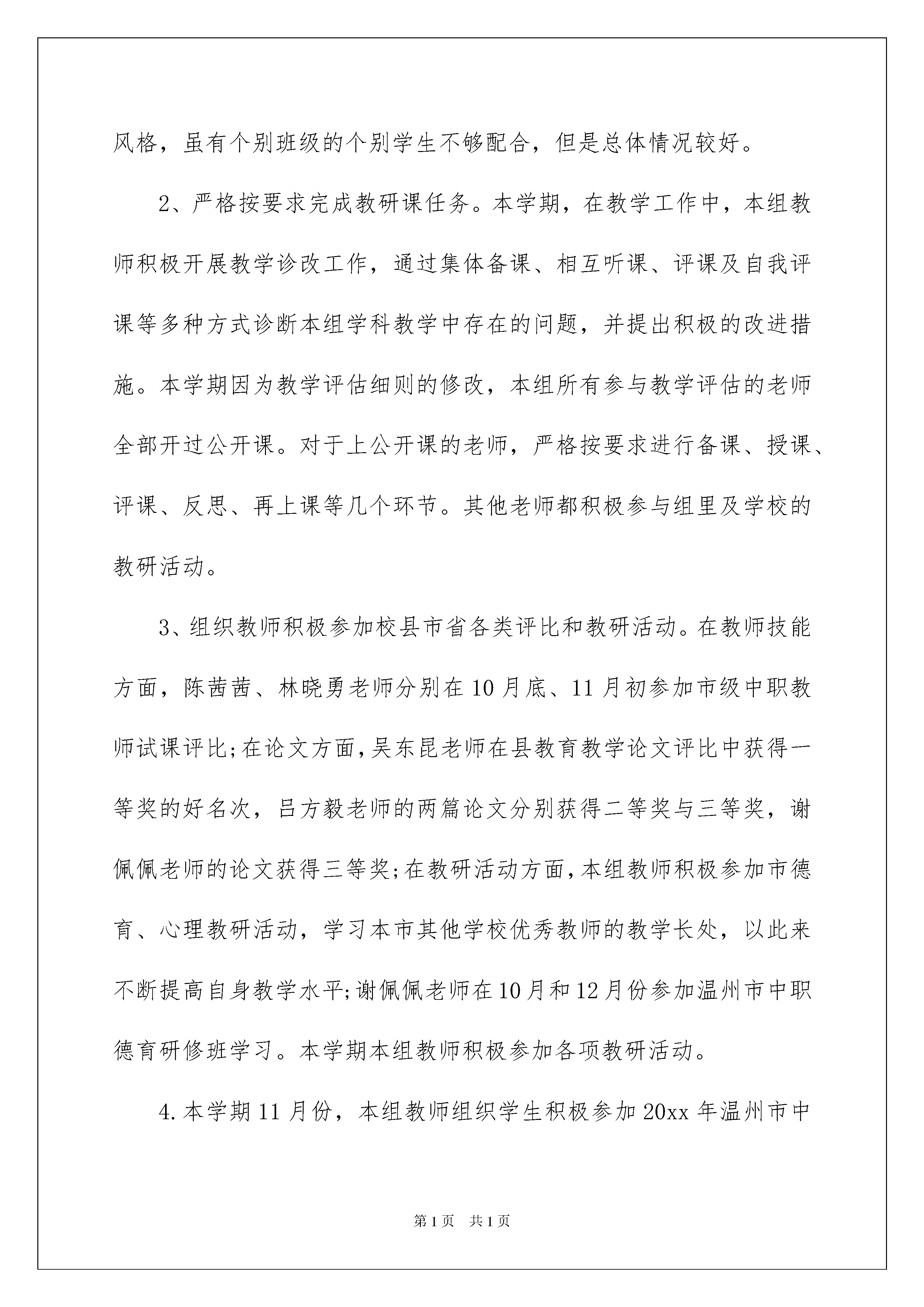 风格，虽有个别班级的个别学生不够配合，但是总体情况较好。

2、严格按要求完成教研课任务。本学期，在教学工作中，本组教师积极开展教学诊改工作，通过集体备课、相互听课、评课及自我评课等多种方式诊断本组学科教学中存在的问题，并提出积极的改进措施。本学期因为教学评估细则的修改，本组所有参与教学评估的老师全部开过公开课。对于上公开课的老师，严格按要求进行备课、授课、评课、反思、再上课等几个环节。其他老师都积极参与组里及学校的教研活动。

3、组织教师积极参加校县市省各类评比和教研活动。在教师技能方面，陈茜茜、林晓勇老师分别在10月底、11月初参加市级中职教师试课评比;在论文方面,吴东昆老师在县教育教学论文评比中获得一等奖的好名次，吕方毅老师的两篇论文分别获得二等奖与三等奖，谢佩佩老师的论文获得三等奖;在教研活动方面,本组教师积极参加市德育、心理教研活动，学习本市其他学校优秀教师的教学长处，以此来不断提高自身教学水平;谢佩佩老师在10月和12月份参加温州市中职德育研修班学习。本学期本组教师积极参加各项教研活动。

4.本学期11月份，本组教师组织学生积极参加20xx年温州市中

第1页 共1页